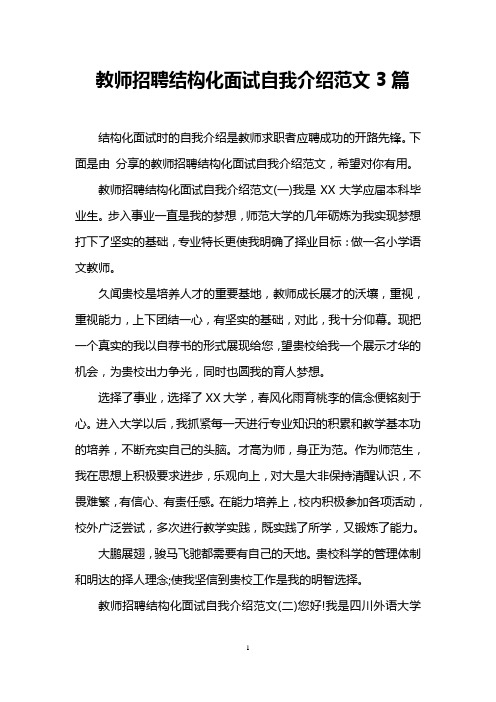 教师招聘结构化面试自我介绍范文 3 篇

结构化面试时的自我介绍是教师求职者应聘成功的开路先锋。下面是由 分享的教师招聘结构化面试自我介绍范文，希望对你有用。

教师招聘结构化面试自我介绍范文(一)我是 XX 大学应届本科毕业生。步入事业一直是我的梦想，师范大学的几年砺炼为我实现梦想打下了坚实的基础，专业特长更使我明确了择业目标：做一名小学语文教师。

久闻贵校是培养人才的重要基地，教师成长展才的沃壤，重视，重视能力，上下团结一心，有坚实的基础，对此，我十分仰慕。现把一个真实的我以自荐书的形式展现给您，望贵校给我一个展示才华的机会，为贵校出力争光，同时也圆我的育人梦想。

选择了事业，选择了 XX 大学，春风化雨育桃李的信念便铭刻于心。进入大学以后，我抓紧每一天进行专业知识的积累和教学基本功的培养，不断充实自己的头脑。才高为师，身正为范。作为师范生，我在思想上积极要求进步，乐观向上，对大是大非保持清醒认识，不畏难繁，有信心、有责任感。在能力培养上，校内积极参加各项活动，校外广泛尝试，多次进行教学实践，既实践了所学，又锻炼了能力。

大鹏展翅，骏马飞驰都需要有自己的天地。贵校科学的管理体制和明达的择人理念;使我坚信到贵校工作是我的明智选择。

教师招聘结构化面试自我介绍范文(二)您好!我是四川外语大学

1